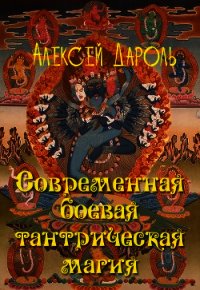 Алексей Дароль

Современная боевая тантрическая магия